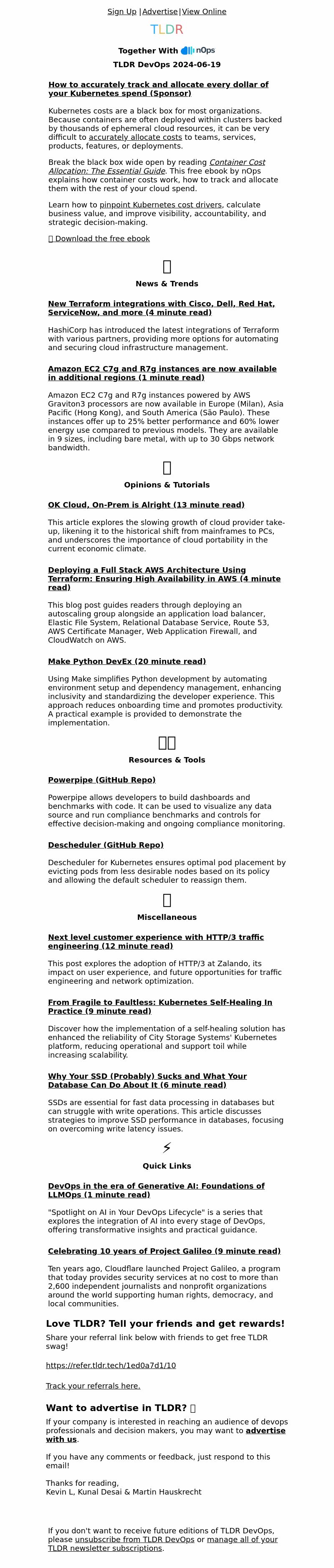 Sign Up | Advertise | View Online

TLDR

Together With nOps

TLDR DevOps 2024-06-19

How to accurately track and allocate every dollar of your Kubernetes spend (Sponsor)

Kubernetes costs are a black box for most organizations. Because containers are often deployed within clusters backed by thousands of ephemeral cloud resources, it can be very difficult to accurately allocate costs to teams, services, products, features, or deployments.

Break the black box wide open by reading Container Cost Allocation: The Essential Guide. This free ebook by nOps explains how container costs work, how to track and allocate them with the rest of your cloud spend.

Learn how to pinpoint Kubernetes cost drivers, calculate business value, and improve visibility, accountability, and strategic decision-making.

Download the free ebook

News & Trends

New Terraform integrations with Cisco, Dell, Red Hat, ServiceNow, and more (4 minute read)

HashiCorp has introduced the latest integrations of Terraform with various partners, providing more options for automating and securing cloud infrastructure management.

Amazon EC2 C7g and R7g instances are now available in additional regions (1 minute read)

Amazon EC2 C7g and R7g instances powered by AWS Graviton3 processors are now available in Europe (Milan), Asia Pacific (Hong Kong), and South America (São Paulo). These instances offer up to 25% better performance and 60% lower energy use compared to previous models. They are available in 9 sizes, including bare metal, with up to 30 Gbps network bandwidth.

Opinions & Tutorials

OK Cloud, On-Prem is Alright (13 minute read)

This article explores the slowing growth of cloud provider take-up, likening it to the historical shift from mainframes to PCs, and underscores the importance of cloud portability in the current economic climate.

Deploying a Full Stack AWS Architecture Using Terraform: Ensuring High Availability in AWS (4 minute read)

This blog post guides readers through deploying an autoscaling group alongside an application load balancer, Elastic File System, Relational Database Service, Route 53, AWS Certificate Manager, Web Application Firewall, and CloudWatch on AWS.

Make Python DevEx (20 minute read)

Using Make simplifies Python development by automating environment setup and dependency management, enhancing inclusivity and standardizing the developer experience. This approach reduces onboarding time and promotes productivity. A practical example is provided to demonstrate the implementation.

Resources & Tools

Powerpipe (GitHub Repo)

Powerpipe allows developers to build dashboards and benchmarks with code. It can be used to visualize any data source and run compliance benchmarks and controls for effective decision-making and ongoing compliance monitoring.

Descheduler (GitHub Repo)

Descheduler for Kubernetes ensures optimal pod placement by evicting pods from less desirable nodes based on its policy and allowing the default scheduler to reassign them.

Miscellaneous

Next level customer experience with HTTP/3 traffic engineering (12 minute read)

This post explores the adoption of HTTP/3 at Zalando, its impact on user experience, and future opportunities for traffic engineering and network optimization.

From Fragile to Faultless: Kubernetes Self-Healing In Practice (9 minute read)

Discover how the implementation of a self-healing solution has enhanced the reliability of City Storage Systems' Kubernetes platform, reducing operational and support toil while increasing scalability.

Why Your SSD (Probably) Sucks and What Your Database Can Do About It (6 minute read)

SSDs are essential for fast data processing in databases but can struggle with write operations. This article discusses strategies to improve SSD performance in databases, focusing on overcoming write latency issues.

⚡

Quick Links

DevOps in the era of Generative AI: Foundations of LLMOps (1 minute read)

"Spotlight on AI in Your DevOps Lifecycle" is a series that explores the integration of AI into every stage of DevOps, offering transformative insights and practical guidance.

Celebrating 10 years of Project Galileo (9 minute read)

Ten years ago, Cloudflare launched Project Galileo, a program that today provides security services at no cost to more than 2,600 independent journalists and nonprofit organizations around the world supporting human rights, democracy, and local communities.

Love TLDR? Tell your friends and get rewards!

Share your referral link below with friends to get free TLDR swag!

https://refer.tldr.tech/1ed0a7d1/10

Track your referrals here.

Want to advertise in TLDR?

If your company is interested in reaching an audience of devops professionals and decision makers, you may want to advertise with us.

If you have any comments or feedback, just respond to this email!

Thanks for reading,
Kevin L, Kunal Desai & Martin Hauskrecht

If you don't want to receive future editions of TLDR DevOps, please unsubscribe from TLDR DevOps or manage all of your TLDR newsletter subscriptions.